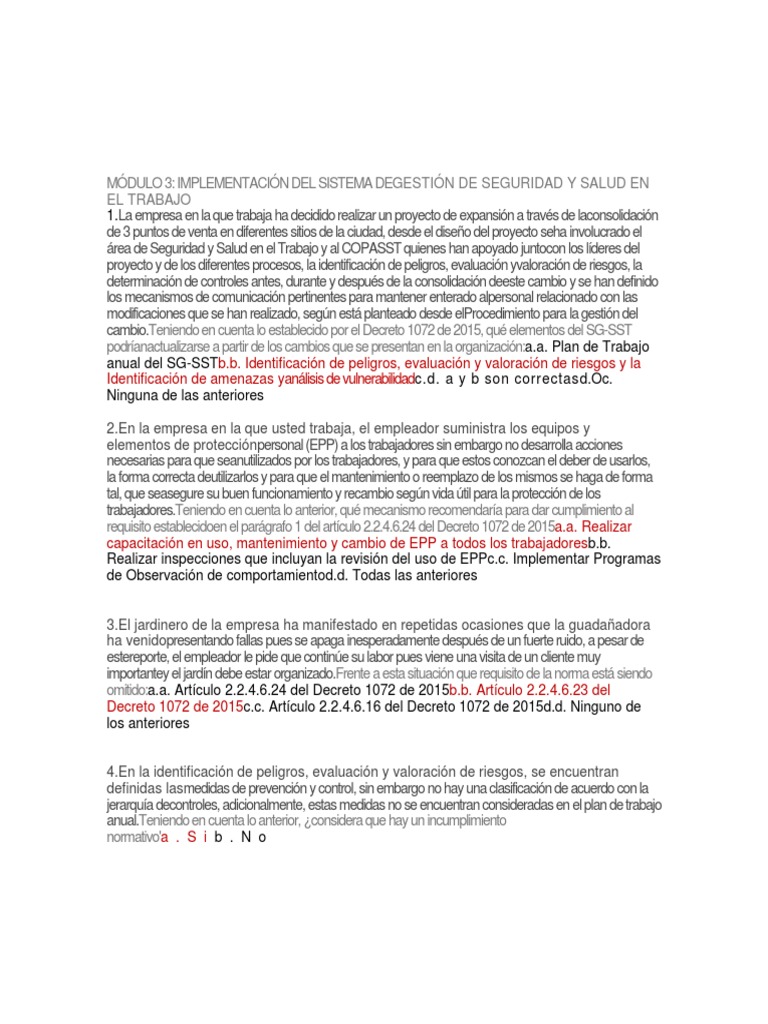 MÓDULO 3: IMPLEMENTACIÓN DEL SISTEMA DEGESTIÓN DE SEGURIDAD Y SALUD EN EL TRABAJO
1.La empresa en la que trabaja ha decidido realizar un proyecto de expansión a través de laconsolidación de 3 puntos de venta en diferentes sitios de la ciudad, desde el diseño del proyecto seha involucrado el área de Seguridad y Salud en el Trabajo y al COPASST quienes han apoyado juntocon los líderes del proyecto y de los diferentes procesos, la identificación de peligros, evaluación yvaloración de riesgos, la determinación de controles antes, durante y después de la consolidación deeste cambio y se han definido los mecanismos de comunicación pertinentes para mantener enterado alpersonal relacionado con las modificaciones que se han realizado, según está planteado desde elProcedimiento para la gestión del cambio.Teniendo en cuenta lo establecido por el Decreto 1072 de 2015, qué elementos del SG-SST podríanactualizarse a partir de los cambios que se presentan en la organización:a.a. Plan de Trabajo anual del SG-SSTb.b. Identificación de peligros, evaluación y valoración de riesgos y la Identificación de amenazas yanálisis de vulnerabilidadc.d. a y b son correctasd.Oc. Ninguna de las anteriores

2.En la empresa en la que usted trabaja, el empleador suministra los equipos y elementos de protecciónpersonal (EPP) a los trabajadores sin embargo no desarrolla acciones necesarias para que seanutilizados por los trabajadores, y para que estos conozcan el deber de usarlos, la forma correcta deutilizarlos y para que el mantenimiento o reemplazo de los mismos se haga de forma tal, que seasegure su buen funcionamiento y recambio según vida útil para la protección de los trabajadores.Teniendo en cuenta lo anterior, qué mecanismo recomendaría para dar cumplimiento al requisito establecidoen el parágrafo 1 del artículo 2.2.4.6.24 del Decreto 1072 de 2015a.a. Realizar capacitación en uso, mantenimiento y cambio de EPP a todos los trabajadoresb.b. Realizar inspecciones que incluyan la revisión del uso de EPPc.c. Implementar Programas de Observación de comportamientod.d. Todas las anteriores

3.El jardinero de la empresa ha manifestado en repetidas ocasiones que la guadañadora ha venidopresentando fallas pues se apaga inesperadamente después de un fuerte ruido, a pesar de estereporte, el empleador le pide que continúe su labor pues viene una visita de un cliente muy importantey el jardín debe estar organizado.Frente a esta situación que requisito de la norma está siendo omitido:a.a. Artículo 2.2.4.6.24 del Decreto 1072 de 2015b.b. Artículo 2.2.4.6.23 del Decreto 1072 de 2015c.c. Artículo 2.2.4.6.16 del Decreto 1072 de 2015d.d. Ninguno de los anteriores

4.En la identificación de peligros, evaluación y valoración de riesgos, se encuentran definidas lasmedidas de prevención y control, sin embargo no hay una clasificación de acuerdo con la jerarquía decontroles, adicionalmente, estas medidas no se encuentran consideradas en el plan de trabajo anual.Teniendo en cuenta lo anterior, ¿considera que hay un incumplimiento normativo'a . S i b . N o